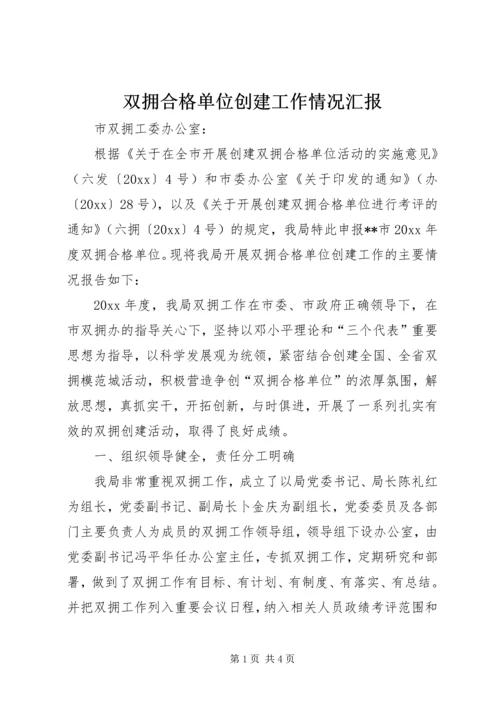 双拥合格单位创建工作情况汇报

市双拥工委办公室：

根据《关于在全市开展创建双拥合格单位活动的实施意见》（六发〔20xx〕4号）和市委办公室《关于印发的通知》（办〔20xx〕28号），以及《关于开展创建双拥合格单位进行考评的通知》（六拥〔20xx〕4号）的规定，我局特此申报**市20xx年度双拥合格单位。现将我局开展双拥合格单位创建工作的主要情况报告如下：

20xx年度，我局双拥工作在市委、市政府正确领导下，在市双拥办的指导关心下，坚持以邓小平理论和“三个代表”重要思想为指导，以科学发展观为统领，紧密结合创建全国、全省双拥模范城活动，积极营造争创“双拥合格单位”的浓厚氛围，解放思想，真抓实干，开拓创新，与时俱进，开展了一系列扎实有效的双拥创建活动，取得了良好成绩。

一、组织领导健全，责任分工明确

我局非常重视双拥工作，成立了以局党委书记、局长陈礼红为组长，党委副书记、副局长卜金庆为副组长，党委委员及各部门主要负责人为成员的双拥工作领导组，领导组下设办公室，由党委副书记冯平华任办公室主任，专抓双拥工作，定期研究和部署，做到了双拥工作有目标、有计划、有制度、有落实、有总结。并把双拥工作列入重要会议日程，纳入相关人员政绩考评范围和

第1页 共4页